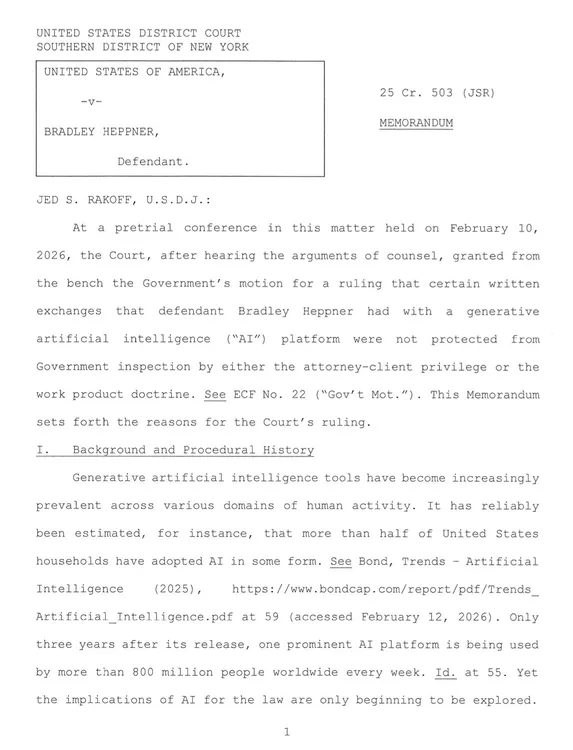 UNITED STATES DISTRICT COURT
SOUTHERN DISTRICT OF NEW YORK

UNITED STATES OF AMERICA,

-v-

BRADLEY HEPPNER,

Defendant.

25 Cr. 503 (JSR)

MEMORANDUM

JED S. RAKOFF, U.S.D.J.:

At a pretrial conference in this matter held on February 10, 2026, the Court, after hearing the arguments of counsel, granted from the bench the Government's motion for a ruling that certain written exchanges that defendant Bradley Heppner had with a generative artificial intelligence ("AI") platform were not protected from Government inspection by either the attorney-client privilege or the work product doctrine. See ECF No. 22 ("Gov't Mot."). This Memorandum sets forth the reasons for the Court's ruling.

I. Background and Procedural History

Generative artificial intelligence tools have become increasingly prevalent across various domains of human activity. It has reliably been estimated, for instance, that more than half of United States households have adopted AI in some form. See Bond, Trends – Artificial Intelligence (2025), https://www.bondcap.com/report/pdf/Trends_Artificial_Intelligence.pdf at 59 (accessed February 12, 2026). Only three years after its release, one prominent AI platform is being used by more than 800 million people worldwide every week. Id. at 55. Yet the implications of AI for the law are only beginning to be explored.

1